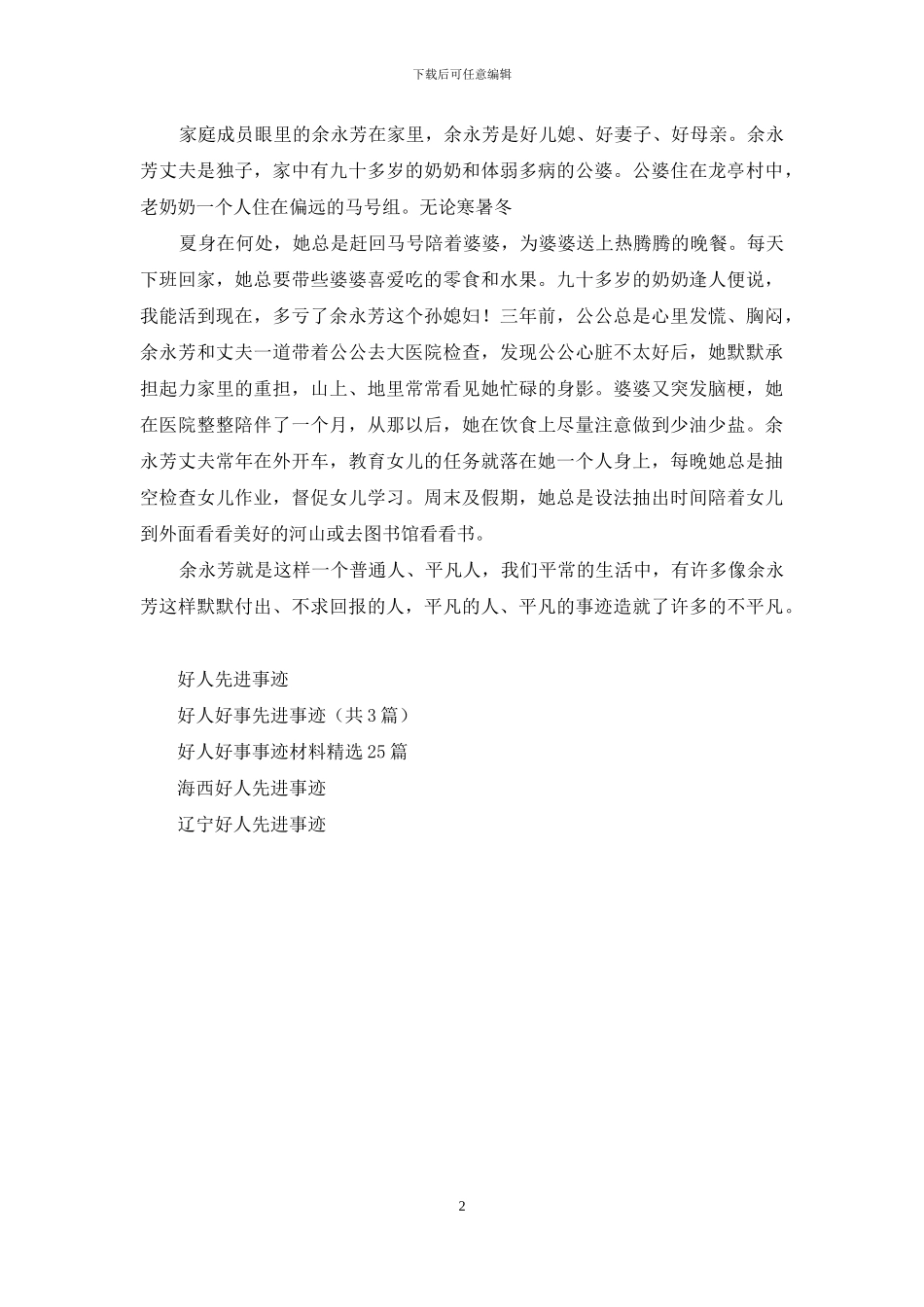 下载后可任意编辑

家庭成员眼里的余永芳在家里，余永芳是好儿媳、好妻子、好母亲。余永芳丈夫是独子，家中有九十多岁的奶奶和体弱多病的公婆。公婆住在龙亭村中，老奶奶一个人住在偏远的马号组。无论寒暑冬

夏身在何处，她总是赶回马号陪着婆婆，为婆婆送上热腾腾的晚餐。每天下班回家，她总要带些婆婆喜爱吃的零食和水果。九十多岁的奶奶逢人便说，我能活到现在，多亏了余永芳这个孙媳妇！三年前，公公总是心里发慌、胸闷，余永芳和丈夫一道带着公公去大医院检查，发现公公心脏不太好后，她默默承担起力家里的重担，山上、地里常常看见她忙碌的身影。婆婆又突发脑梗，她在医院整整陪伴了一个月，从那以后，她在饮食上尽量注意做到少油少盐。余永芳丈夫常年在外开车，教育女儿的任务就落在她一个人身上，每晚她总是抽空检查女儿作业，督促女儿学习。周末及假期，她总是设法抽出时间陪着女儿到外面看看美好的河山或去图书馆看看书。

余永芳就是这样一个普通人、平凡人，我们平常的生活中，有许多像余永芳这样默默付出、不求回报的人，平凡的人、平凡的事迹造就了许多的不平凡。

好人先进事迹
好人好事先进事迹（共3篇）
好人好事事迹材料精选25篇
海西好人先进事迹
辽宁好人先进事迹

2